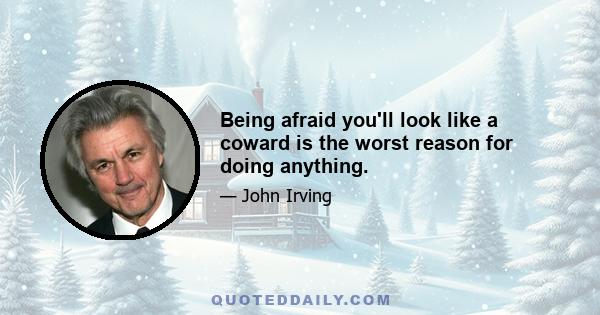 Being afraid you'll look like a coward is the worst reason for doing anything.

— John Irving

QUOTEDDAILY.COM